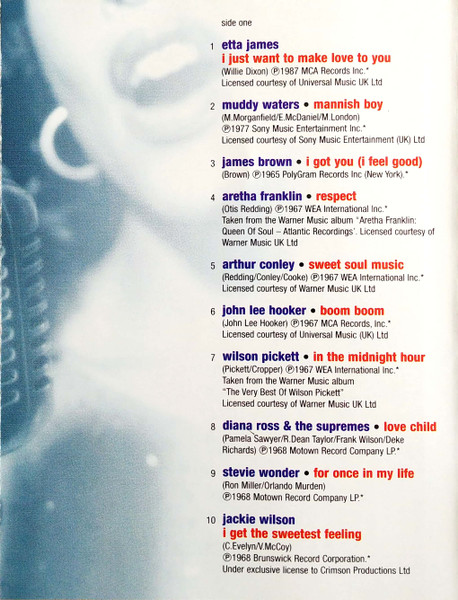 side one

1 etta james
i just want to make love to you
(Willie Dixon) ℗1987 MCA Records Inc.*
Licensed courtesy of Universal Music UK Ltd

2 muddy waters • mannish boy
(M.Morganfield/E.McDaniel/M.London)
℗1977 Sony Music Entertainment Inc.*
Licensed courtesy of Sony Music Entertainment (UK) Ltd

3 james brown • i got you (i feel good)
(Brown) ℗1965 PolyGram Records Inc (New York).*

4 aretha franklin • respect
(Otis Redding) ℗1967 WEA International Inc.*
Taken from the Warner Music album "Aretha Franklin: Queen Of Soul – Atlantic Recordings'. Licensed courtesy of Warner Music UK Ltd

5 arthur conley • sweet soul music
(Redding/Conley/Cooke) ℗1967 WEA International Inc.*
Licensed courtesy of Warner Music UK Ltd

6 john lee hooker • boom boom
(John Lee Hooker) ℗1967 MCA Records, Inc.*
Licensed courtesy of Universal Music (UK) Ltd

7 wilson pickett • in the midnight hour
(Pickett/Cropper) ℗1967 WEA International Inc.*
Taken from the Warner Music album
"The Very Best Of Wilson Pickett"
Licensed courtesy of Warner Music UK Ltd

8 diana ross & the supremes • love child
(Pamela Sawyer/R.Dean Taylor/Frank Wilson/Deke Richards) ℗1968 Motown Record Company LP.*

9 stevie wonder • for once in my life
(Ron Miller/Orlando Murden)
℗1968 Motown Record Company LP.*

10 jackie wilson
i get the sweetest feeling
(C.Evelyn/V.McCoy)
℗1968 Brunswick Record Corporation.*
Under exclusive license to Crimson Productions Ltd